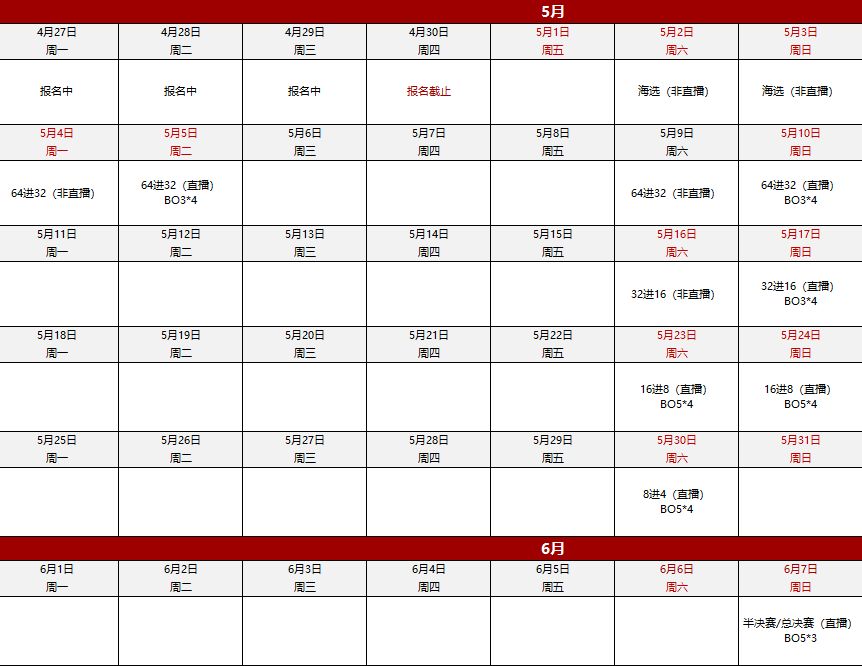 5月

| 4月27日 周一 | 4月28日 周二 | 4月29日 周三 | 4月30日 周四 | 5月1日 周五 | 5月2日 周六 | 5月3日 周日 |
|---|---|---|---|---|---|---|
| 报名中 | 报名中 | 报名中 | 报名截止 | | 海选（非直播） | 海选（非直播） |
| 5月4日 周一 | 5月5日 周二 | 5月6日 周三 | 5月7日 周四 | 5月8日 周五 | 5月9日 周六 | 5月10日 周日 |
| 64进32（非直播） | 64进32（直播） BO3*4 | | | | 64进32（非直播） | 64进32（直播） BO3*4 |
| 5月11日 周一 | 5月12日 周二 | 5月13日 周三 | 5月14日 周四 | 5月15日 周五 | 5月16日 周六 | 5月17日 周日 |
| | | | | | 32进16（非直播） | 32进16（直播） BO3*4 |
| 5月18日 周一 | 5月19日 周二 | 5月20日 周三 | 5月21日 周四 | 5月22日 周五 | 5月23日 周六 | 5月24日 周日 |
| | | | | | 16进8（直播） BO5*4 | 16进8（直播） BO5*4 |
| 5月25日 周一 | 5月26日 周二 | 5月27日 周三 | 5月28日 周四 | 5月29日 周五 | 5月30日 周六 | 5月31日 周日 |
| | | | | | 8进4（直播） BO5*4 | |

6月

| 6月1日 周一 | 6月2日 周二 | 6月3日 周三 | 6月4日 周四 | 6月5日 周五 | 6月6日 周六 | 6月7日 周日 |
|---|---|---|---|---|---|---|
| | | | | | | 半决赛/总决赛（直播） BO5*3 |